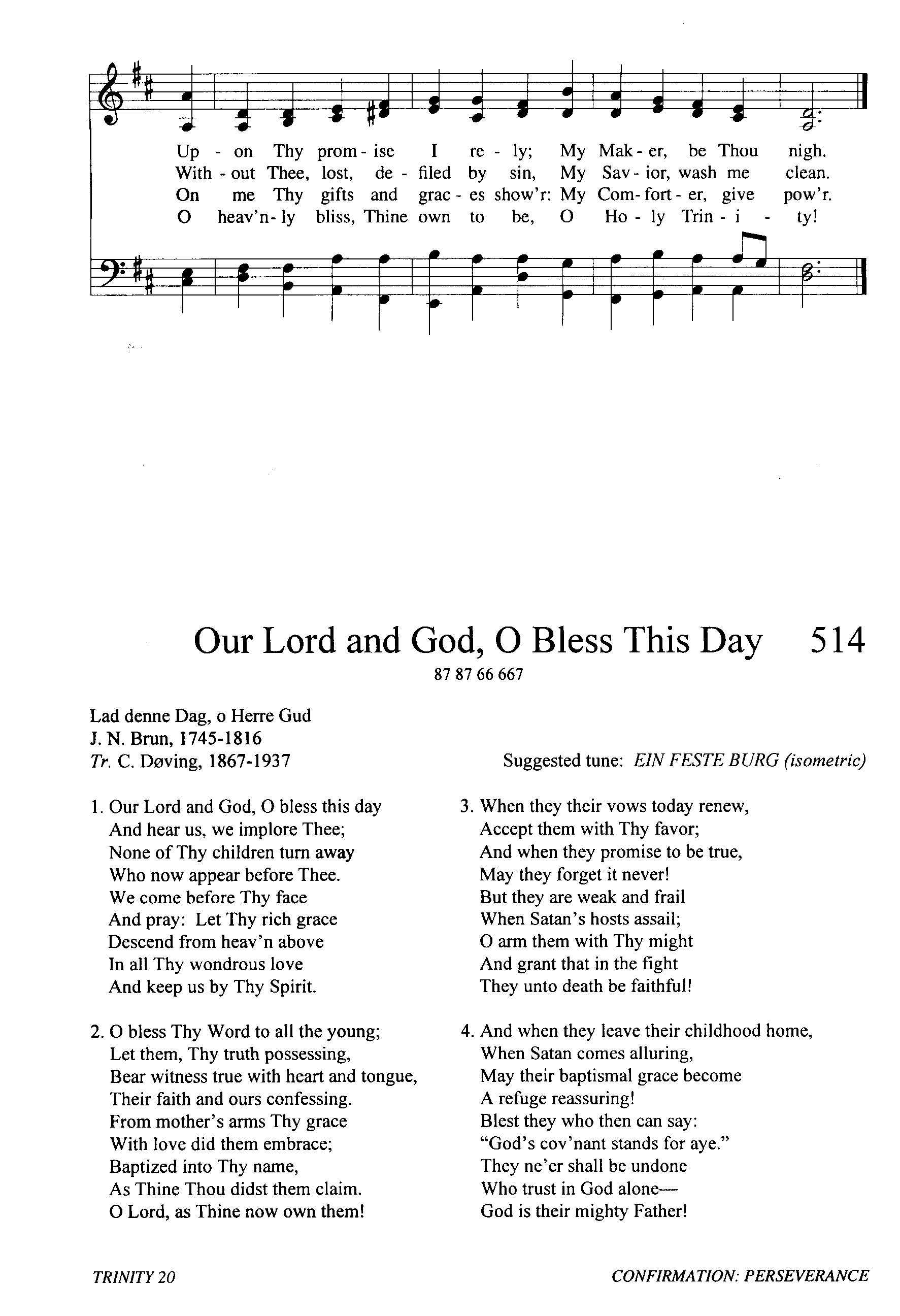 Up - on Thy prom - ise I re - ly; My Mak - er, be Thou nigh.
With - out Thee, lost, de - filed by sin, My Sav - ior, wash me clean.
On me Thy gifts and grac - es show'r: My Com - fort - er, give pow'r.
O heav'n - ly bliss, Thine own to be, O Ho - ly Trin - i - ty!

Our Lord and God, O Bless This Day 514

87 87 66 667

Lad denne Dag, o Herre Gud
J. N. Brun, 1745-1816
Tr. C. Døving, 1867-1937

Suggested tune: EIN FESTE BURG (isometric)

1. Our Lord and God, O bless this day
And hear us, we implore Thee;
None of Thy children turn away
Who now appear before Thee.
We come before Thy face
And pray: Let Thy rich grace
Descend from heav'n above
In all Thy wondrous love
And keep us by Thy Spirit.

2. O bless Thy Word to all the young;
Let them, Thy truth possessing,
Bear witness true with heart and tongue,
Their faith and ours confessing.
From mother's arms Thy grace
With love did them embrace;
Baptized into Thy name,
As Thine Thou didst them claim.
O Lord, as Thine now own them!

3. When they their vows today renew,
Accept them with Thy favor;
And when they promise to be true,
May they forget it never!
But they are weak and frail
When Satan's hosts assail;
O arm them with Thy might
And grant that in the fight
They unto death be faithful!

4. And when they leave their childhood home,
When Satan comes alluring,
May their baptismal grace become
A refuge reassuring!
Blest they who then can say:
"God's cov'nant stands for aye."
They ne'er shall be undone
Who trust in God alone—
God is their mighty Father!

TRINITY 20

CONFIRMATION: PERSEVERANCE